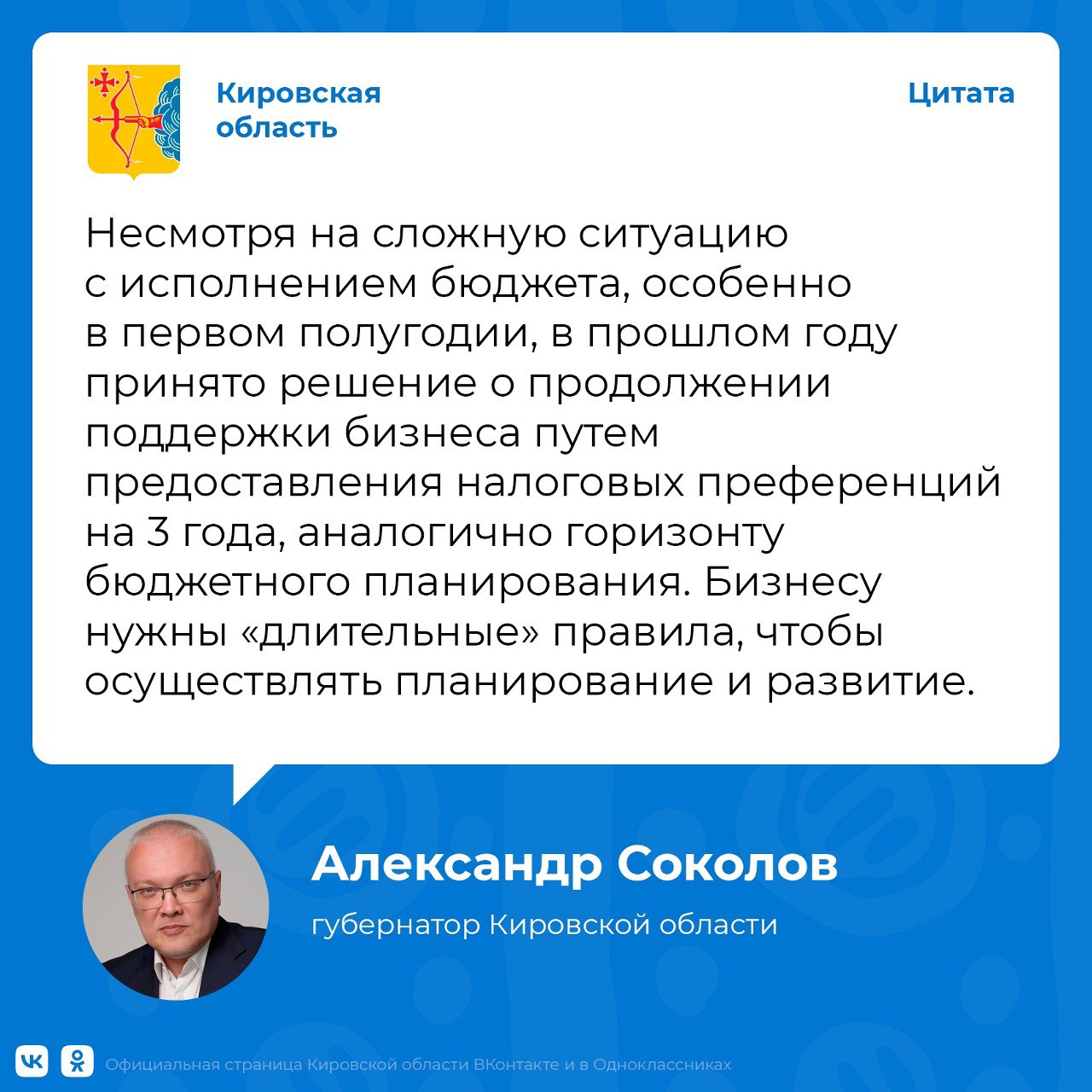 Кировская область

Цитата

Несмотря на сложную ситуацию с исполнением бюджета, особенно в первом полугодии, в прошлом году принято решение о продолжении поддержки бизнеса путем предоставления налоговых преференций на 3 года, аналогично горизонту бюджетного планирования. Бизнесу нужны «длительные» правила, чтобы осуществлять планирование и развитие.

Александр Соколов

губернатор Кировской области

Официальная страница Кировской области ВКонтакте и в Одноклассниках